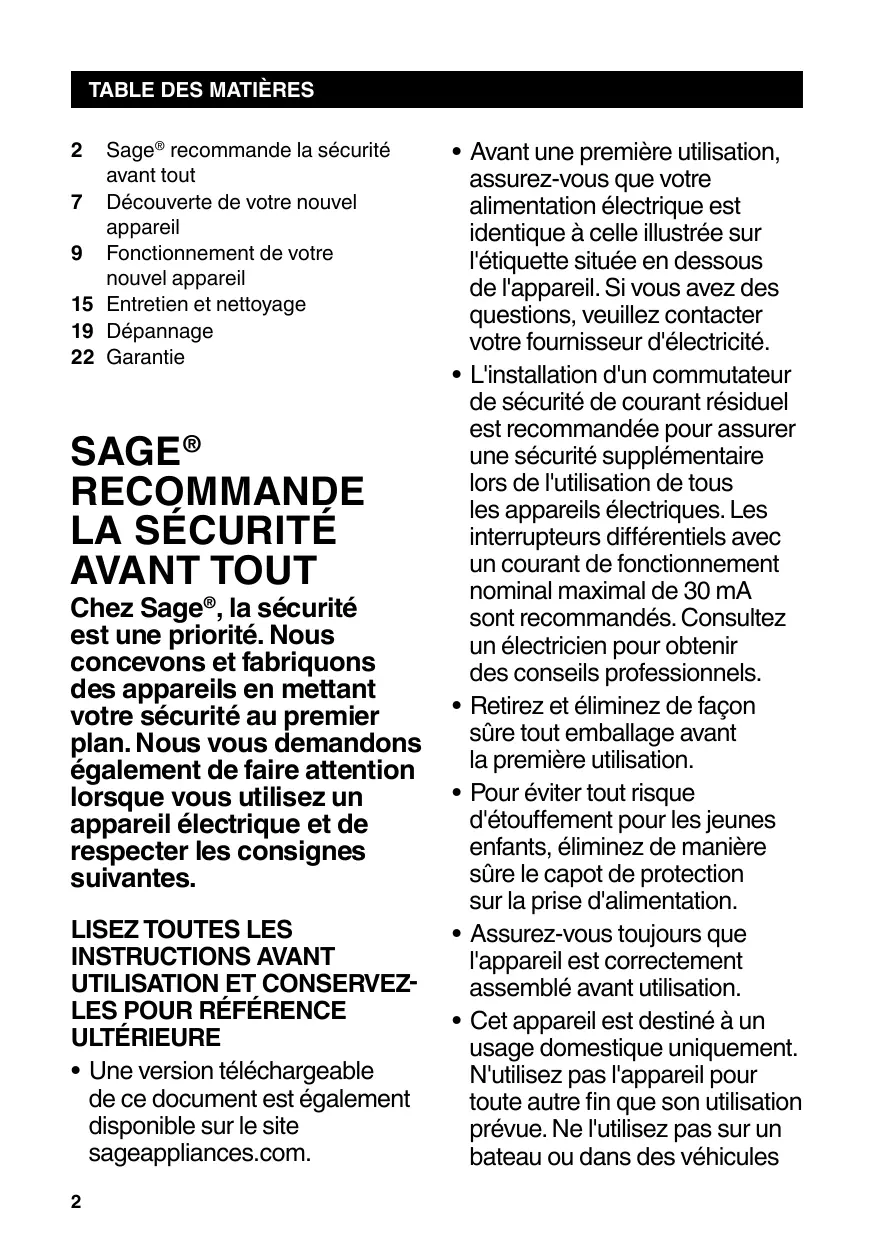 TABLE DES MATIÈRES

2 Sage® recommande la sécurité avant tout
7 Découverte de votre nouvel appareil
9 Fonctionnement de votre nouvel appareil
15 Entretien et nettoyage
19 Dépannage
22 Garantie

SAGE® RECOMMANDE LA SÉCURITÉ AVANT TOUT

Chez Sage®, la sécurité est une priorité. Nous concevons et fabriquons des appareils en mettant votre sécurité au premier plan. Nous vous demandons également de faire attention lorsque vous utilisez un appareil électrique et de respecter les consignes suivantes.

LISEZ TOUTES LES INSTRUCTIONS AVANT UTILISATION ET CONSERVEZ-LES POUR RÉFÉRENCE ULTÉRIEURE

• Une version téléchargeable de ce document est également disponible sur le site sageappliances.com.

• Avant une première utilisation, assurez-vous que votre alimentation électrique est identique à celle illustrée sur l'étiquette située en dessous de l'appareil. Si vous avez des questions, veuillez contacter votre fournisseur d'électricité.

• L'installation d'un commutateur de sécurité de courant résiduel est recommandée pour assurer une sécurité supplémentaire lors de l'utilisation de tous les appareils électriques. Les interrupteurs différentiels avec un courant de fonctionnement nominal maximal de 30 mA sont recommandés. Consultez un électricien pour obtenir des conseils professionnels.

• Retirez et éliminez de façon sûre tout emballage avant la première utilisation.

• Pour éviter tout risque d'étouffement pour les jeunes enfants, éliminez de manière sûre le capot de protection sur la prise d'alimentation.

• Assurez-vous toujours que l'appareil est correctement assemblé avant utilisation.

• Cet appareil est destiné à un usage domestique uniquement. N'utilisez pas l'appareil pour toute autre fin que son utilisation prévue. Ne l'utilisez pas sur un bateau ou dans des véhicules

2